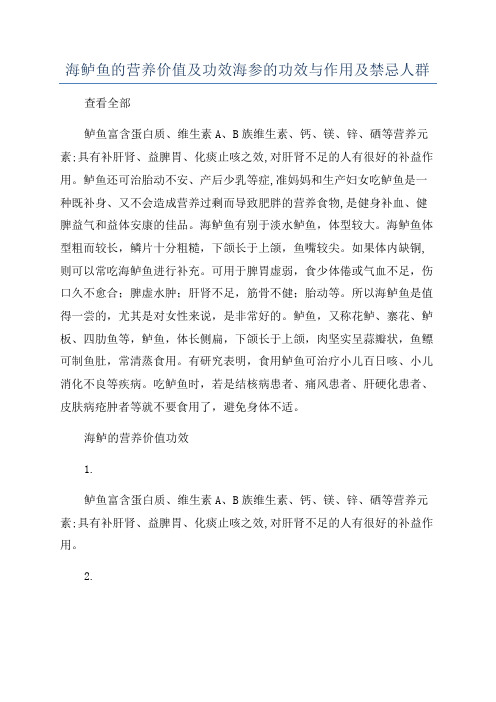 海鲈鱼的营养价值及功效海参的功效与作用及禁忌人群

查看全部

鲈鱼富含蛋白质、维生素A、B族维生素、钙、镁、锌、硒等营养元素;具有补肝肾、益脾胃、化痰止咳之效,对肝肾不足的人有很好的补益作用。鲈鱼还可治胎动不安、产后少乳等症,准妈妈和生产妇女吃鲈鱼是一种既补身、又不会造成营养过剩而导致肥胖的营养食物,是健身补血、健脾益气和益体安康的佳品。海鲈鱼有别于淡水鲈鱼,体型较大。海鲈鱼体型粗而较长,鳞片十分粗糙,下颌长于上颌,鱼嘴较尖。如果体内缺铜,则可以常吃海鲈鱼进行补充。可用于脾胃虚弱,食少体倦或气血不足,伤口久不愈合;脾虚水肿;肝肾不足,筋骨不健;胎动等。所以海鲈鱼是值得一尝的,尤其是对女性来说,是非常好的。鲈鱼,又称花鲈、寨花、鲈板、四肋鱼等,鲈鱼,体长侧扁,下颌长于上颌,肉坚实呈蒜瓣状,鱼鳔可制鱼肚,常清蒸食用。有研究表明,食用鲈鱼可治疗小儿百日咳、小儿消化不良等疾病。吃鲈鱼时,若是结核病患者、痛风患者、肝硬化患者、皮肤病疮肿者等就不要食用了,避免身体不适。

海鲈的营养价值功效

1.

鲈鱼富含蛋白质、维生素A、B族维生素、钙、镁、锌、硒等营养元素;具有补肝肾、益脾胃、化痰止咳之效,对肝肾不足的人有很好的补益作用。

2.